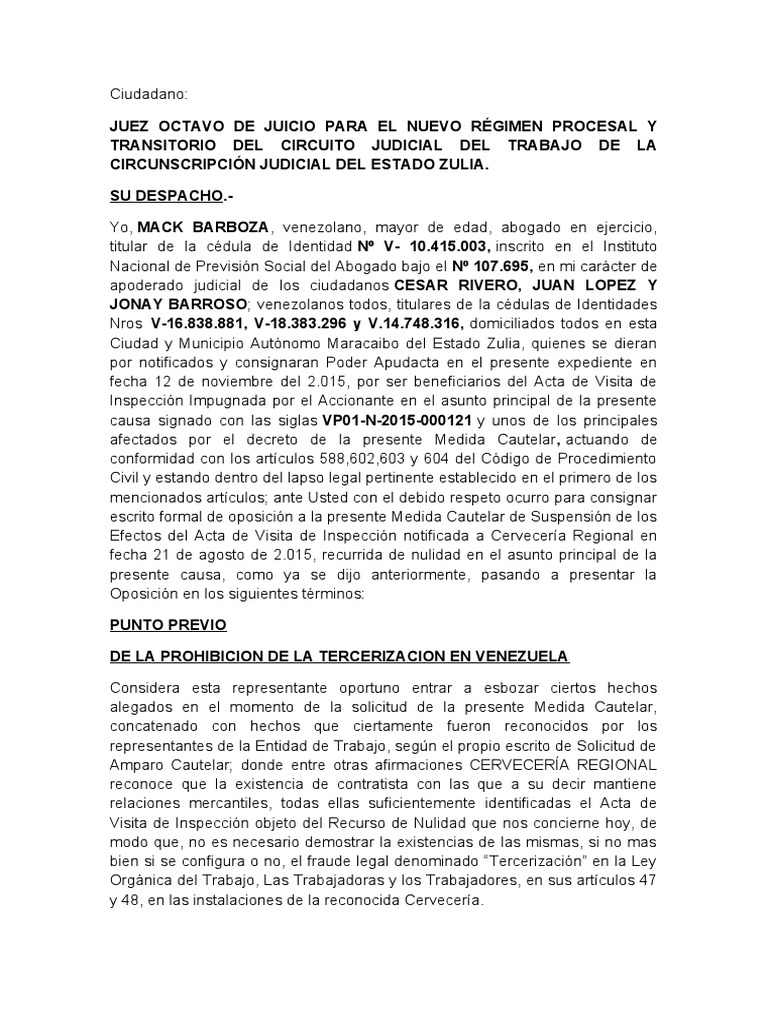 Ciudadano:

JUEZ OCTAVO DE JUICIO PARA EL NUEVO RÉGIMEN PROCESAL Y TRANSITORIO DEL CIRCUITO JUDICIAL DEL TRABAJO DE LA CIRCUNSCRIPCIÓN JUDICIAL DEL ESTADO ZULIA.

SU DESPACHO.-

Yo, MACK BARBOZA, venezolano, mayor de edad, abogado en ejercicio, titular de la cédula de Identidad Nº V- 10.415.003, inscrito en el Instituto Nacional de Previsión Social del Abogado bajo el Nº 107.695, en mi carácter de apoderado judicial de los ciudadanos CESAR RIVERO, JUAN LOPEZ Y JONAY BARROSO; venezolanos todos, titulares de la cédulas de Identidades Nros V-16.838.881, V-18.383.296 y V.14.748.316, domiciliados todos en esta Ciudad y Municipio Autónomo Maracaibo del Estado Zulia, quienes se dieran por notificados y consignaran Poder Apudacta en el presente expediente en fecha 12 de noviembre del 2.015, por ser beneficiarios del Acta de Visita de Inspección Impugnada por el Accionante en el asunto principal de la presente causa signado con las siglas VP01-N-2015-000121 y unos de los principales afectados por el decreto de la presente Medida Cautelar, actuando de conformidad con los artículos 588,602,603 y 604 del Código de Procedimiento Civil y estando dentro del lapso legal pertinente establecido en el primero de los mencionados artículos; ante Usted con el debido respeto ocurro para consignar escrito formal de oposición a la presente Medida Cautelar de Suspensión de los Efectos del Acta de Visita de Inspección notificada a Cervecería Regional en fecha 21 de agosto de 2.015, recurrida de nulidad en el asunto principal de la presente causa, como ya se dijo anteriormente, pasando a presentar la Oposición en los siguientes términos:

PUNTO PREVIO

DE LA PROHIBICION DE LA TERCERIZACION EN VENEZUELA

Considera esta representante oportuno entrar a esbozar ciertos hechos alegados en el momento de la solicitud de la presente Medida Cautelar, concatenado con hechos que ciertamente fueron reconocidos por los representantes de la Entidad de Trabajo, según el propio escrito de Solicitud de Amparo Cautelar; donde entre otras afirmaciones CERVECERÍA REGIONAL reconoce que la existencia de contratista con las que a su decir mantiene relaciones mercantiles, todas ellas suficientemente identificadas el Acta de Visita de Inspección objeto del Recurso de Nulidad que nos concierne hoy, de modo que, no es necesario demostrar la existencias de las mismas, si no mas bien si se configura o no, el fraude legal denominado “Tercerización” en la Ley Orgánica del Trabajo, Las Trabajadoras y los Trabajadores, en sus artículos 47 y 48, en las instalaciones de la reconocida Cervecería.